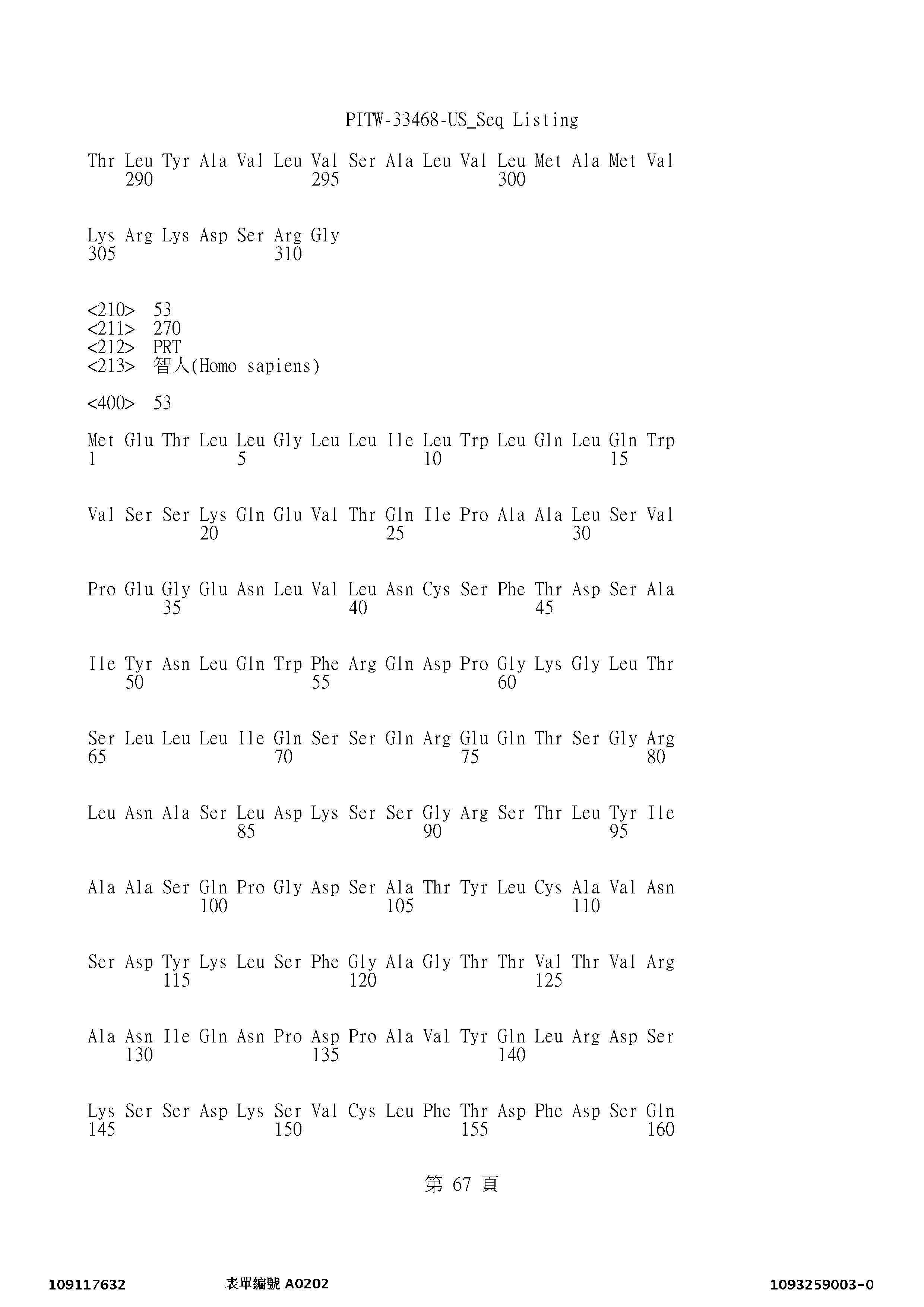 PITW-33468-US_Seq Listing

Thr Leu Tyr Ala Val Leu Val Ser Ala Leu Val Leu Met Ala Met Val
290 295 300

Lys Arg Lys Asp Ser Arg Gly
305 310

<210> 53
<211> 270
<212> PRT
<213> 智人(Homo sapiens)

<400> 53

Met Glu Thr Leu Leu Gly Leu Leu Ile Leu Trp Leu Gln Leu Gln Trp
1 5 10 15

Val Ser Ser Lys Gln Glu Val Thr Gln Ile Pro Ala Ala Leu Ser Val
20 25 30

Pro Glu Gly Glu Asn Leu Val Leu Asn Cys Ser Phe Thr Asp Ser Ala
35 40 45

Ile Tyr Asn Leu Gln Trp Phe Arg Gln Asp Pro Gly Lys Gly Leu Thr
50 55 60

Ser Leu Leu Leu Ile Gln Ser Ser Gln Arg Glu Gln Thr Ser Gly Arg
65 70 75 80

Leu Asn Ala Ser Leu Asp Lys Ser Ser Gly Arg Ser Thr Leu Tyr Ile
85 90 95

Ala Ala Ser Gln Pro Gly Asp Ser Ala Thr Tyr Leu Cys Ala Val Asn
100 105 110

Ser Asp Tyr Lys Leu Ser Phe Gly Ala Gly Thr Thr Val Thr Val Arg
115 120 125

Ala Asn Ile Gln Asn Pro Asp Pro Ala Val Tyr Gln Leu Arg Asp Ser
130 135 140

Lys Ser Ser Asp Lys Ser Val Cys Leu Phe Thr Asp Phe Asp Ser Gln
145 150 155 160

第 67 頁

109117632 表單編號 A0202 1093259003-0